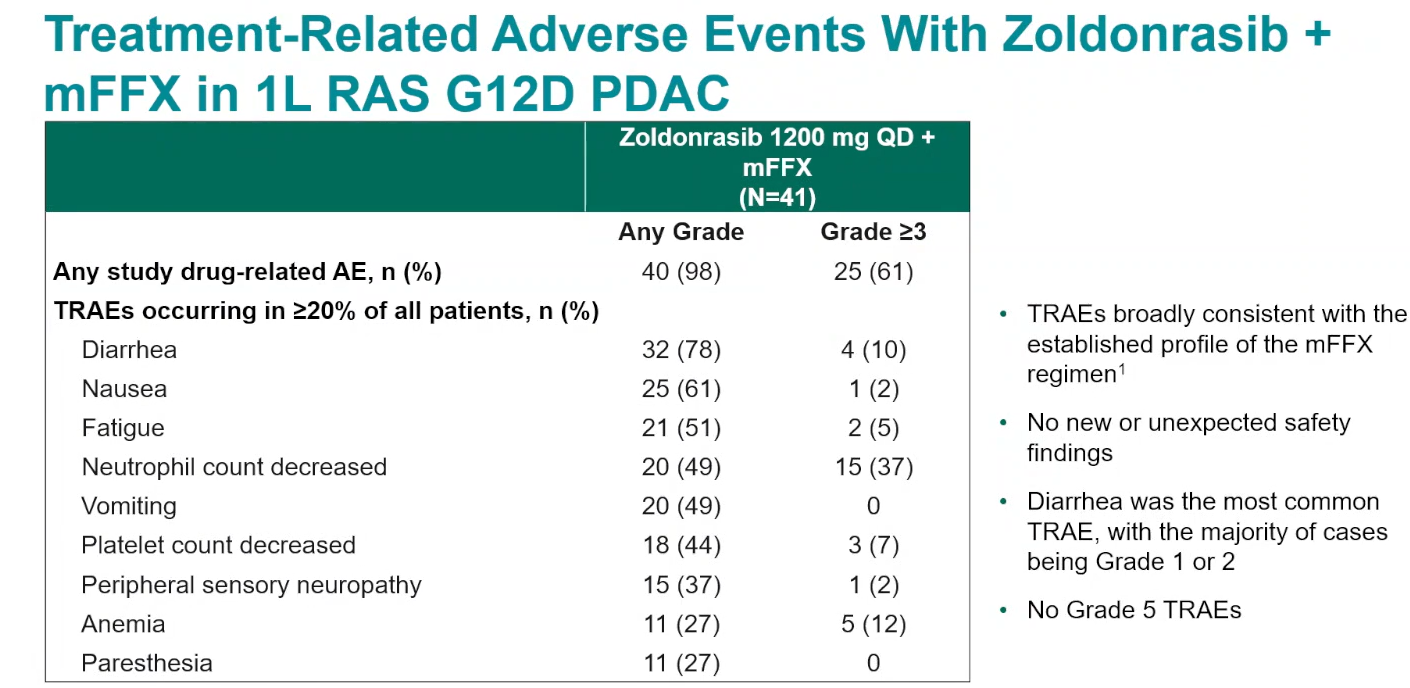 Treatment-Related Adverse Events With Zoldonrasib + mFFX in 1L RAS G12D PDAC

|  | Zoldonrasib 1200 mg QD + mFFX (N=41) |  |
|---|---|---|
|  | Any Grade | Grade ≥3 |
| Any study drug-related AE, n (%) | 40 (98) | 25 (61) |
| TRAEs occurring in ≥20% of all patients, n (%) |  |  |
| Diarrhea | 32 (78) | 4 (10) |
| Nausea | 25 (61) | 1 (2) |
| Fatigue | 21 (51) | 2 (5) |
| Neutrophil count decreased | 20 (49) | 15 (37) |
| Vomiting | 20 (49) | 0 |
| Platelet count decreased | 18 (44) | 3 (7) |
| Peripheral sensory neuropathy | 15 (37) | 1 (2) |
| Anemia | 11 (27) | 5 (12) |
| Paresthesia | 11 (27) | 0 |

• TRAEs broadly consistent with the established profile of the mFFX regimen$^{1}$

• No new or unexpected safety findings

• Diarrhea was the most common TRAE, with the majority of cases being Grade 1 or 2

• No Grade 5 TRAEs